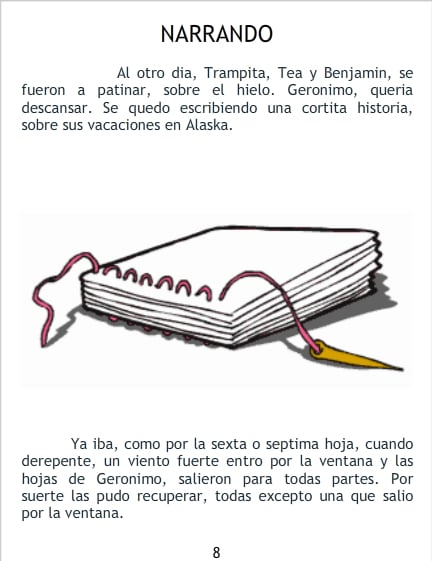 NARRANDO

Al otro dia, Trampita, Tea y Benjamin, se fueron a patinar, sobre el hielo. Geronimo, queria descansar. Se quedo escribiendo una cortita historia, sobre sus vacaciones en Alaska.

Ya iba, como por la sexta o septima hoja, cuando derepente, un viento fuerte entro por la ventana y las hojas de Geronimo, salieron para todas partes. Por suerte las pudo recuperar, todas excepto una que salio por la ventana.

8